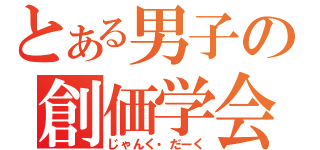 とある男子の
創価学会
じゃんく・だーく